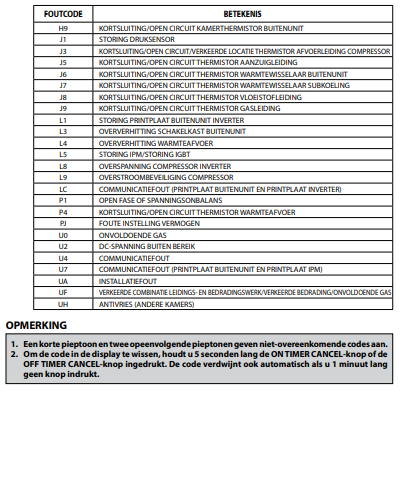 | FOUTCODE | BETEKENIS |
|---|---|
| H9 | KORTSLUITING/OPEN CIRCUIT KAMERTHERMISTOR BUITENUNIT |
| J1 | STORING DRUKSENSOR |
| J3 | KORTSLUITING/OPEN CIRCUIT/VERKEERDE LOCATIE THERMISTOR AFVOERLEIDING COMPRESSOR |
| J5 | KORTSLUITING/OPEN CIRCUIT THERMISTOR AANZUIGLEIDING |
| J6 | KORTSLUITING/OPEN CIRCUIT THERMISTOR WARMTEWISSELAAR BUITENUNIT |
| J7 | KORTSLUITING/OPEN CIRCUIT THERMISTOR WARMTEWISSELAAR SUBKOELING |
| J8 | KORTSLUITING/OPEN CIRCUIT THERMISTOR VLOEISTOFLEIDING |
| J9 | KORTSLUITING/OPEN CIRCUIT THERMISTOR GASLEIDING |
| L1 | STORING PRINTPLAAT BUITENUNIT INVERTER |
| L3 | OVERVERHITTING SCHAKELKAST BUITENUNIT |
| L4 | OVERVERHITTING WARMTEAFVOER |
| L5 | STORING IPM/STORING IGBT |
| L8 | OVERSPANNING COMPRESSOR INVERTER |
| L9 | OVERSTROOMBEVEILIGING COMPRESSOR |
| LC | COMMUNICATIEFOUT (PRINTPLAAT BUITENUNIT EN PRINTPLAAT INVERTER) |
| P1 | OPEN FASE OF SPANNINGSONBALANS |
| P4 | KORTSLUITING/OPEN CIRCUIT THERMISTOR WARMTEAFVOER |
| PJ | FOUTE INSTELLING VERMOGEN |
| U0 | ONVOLDOENDE GAS |
| U2 | DC-SPANNING BUITEN BEREIK |
| U4 | COMMUNICATIEFOUT |
| U7 | COMMUNICATIEFOUT (PRINTPLAAT BUITENUNIT EN PRINTPLAAT IPM) |
| UA | INSTALLATIEFOUT |
| UF | VERKEERDE COMBINATIE LEIDINGS- EN BEDRADINGSWERK/VERKEERDE BEDRADING/ONVOLDOENDE GAS |
| UH | ANTIVRIES (ANDERE KAMERS) |

OPMERKING

1. Een korte pieptoon en twee opeenvolgende pieptonen geven niet-overeenkomende codes aan.
2. Om de code in de display te wissen, houdt u 5 seconden lang de ON TIMER CANCEL-knop of de OFF TIMER CANCEL-knop ingedrukt. De code verdwijnt ook automatisch als u 1 minuut lang geen knop indrukt.